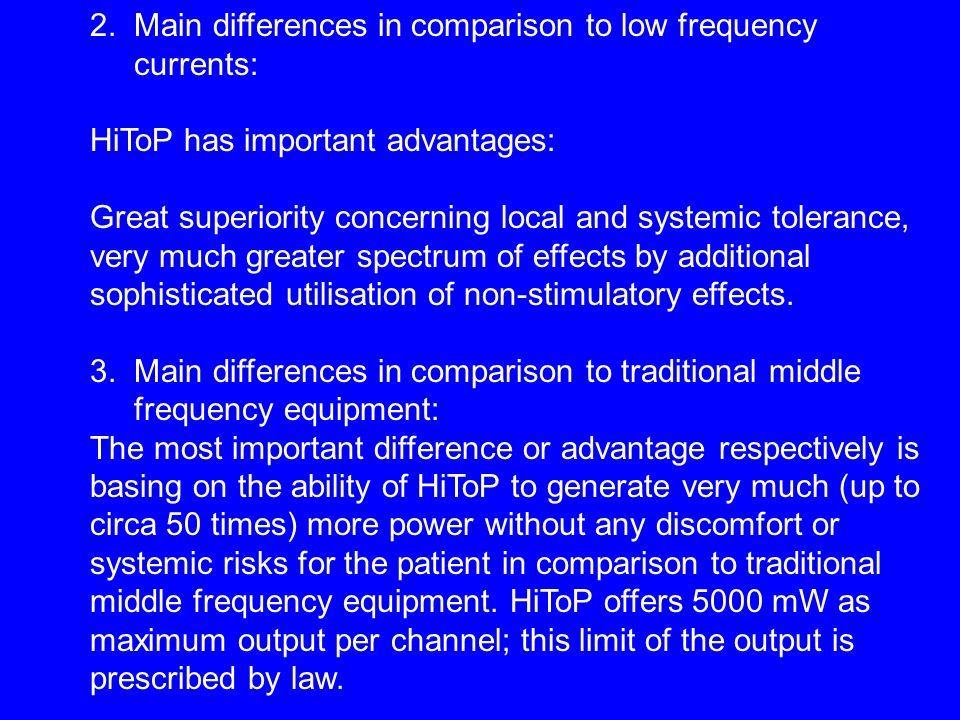 2. Main differences in comparison to low frequency currents:

HiToP has important advantages:

Great superiority concerning local and systemic tolerance, very much greater spectrum of effects by additional sophisticated utilisation of non-stimulatory effects.

3. Main differences in comparison to traditional middle frequency equipment:
The most important difference or advantage respectively is basing on the ability of HiToP to generate very much (up to circa 50 times) more power without any discomfort or systemic risks for the patient in comparison to traditional middle frequency equipment. HiToP offers 5000 mW as maximum output per channel; this limit of the output is prescribed by law.